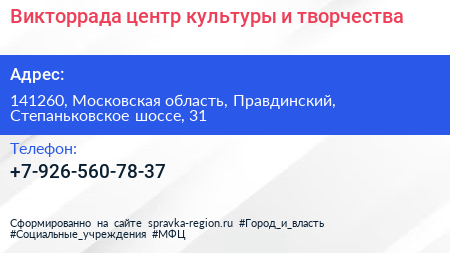 Викторрада центр культуры и творчества

Адрес:

141260, Московская область, Правдинский, Степаньковское шоссе, 31

Телефон:

+7-926-560-78-37

Сформированно на сайте spravka-region.ru #Город_и_власть #Социальные_учреждения #МФЦ